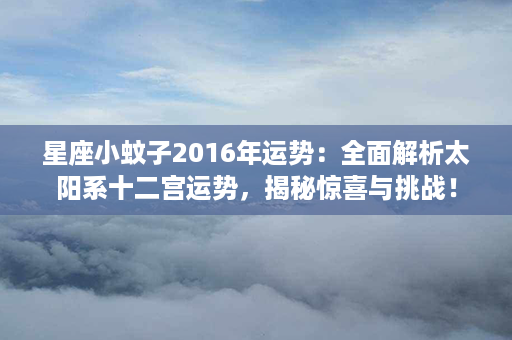 星座小蚊子2016年运势：全面解析太阳系十二宫运势，揭秘惊喜与挑战！